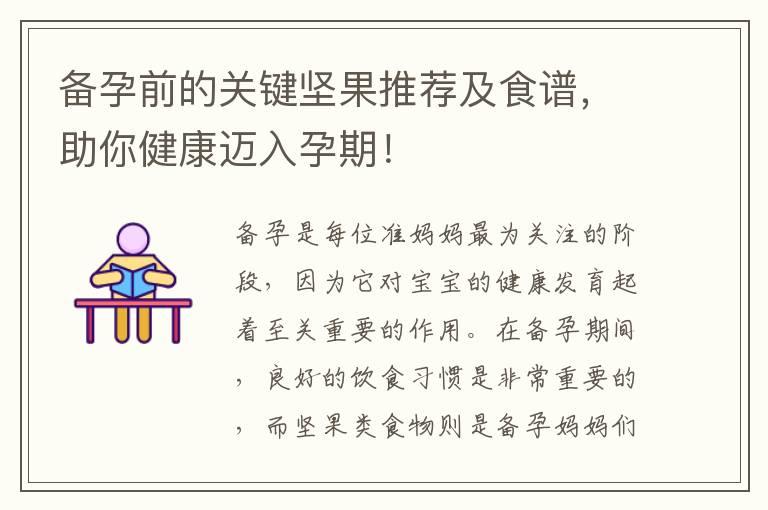 备孕前的关键坚果推荐及食谱，助你健康迈入孕期！

备孕是每位准妈妈最为关注的阶段，因为它对宝宝的健康发育起着至关重要的作用。在备孕期间，良好的饮食习惯是非常重要的，而坚果类食物则是备孕妈妈们